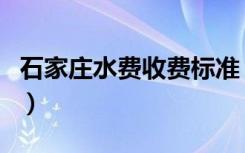 石家庄水费收费标准
）